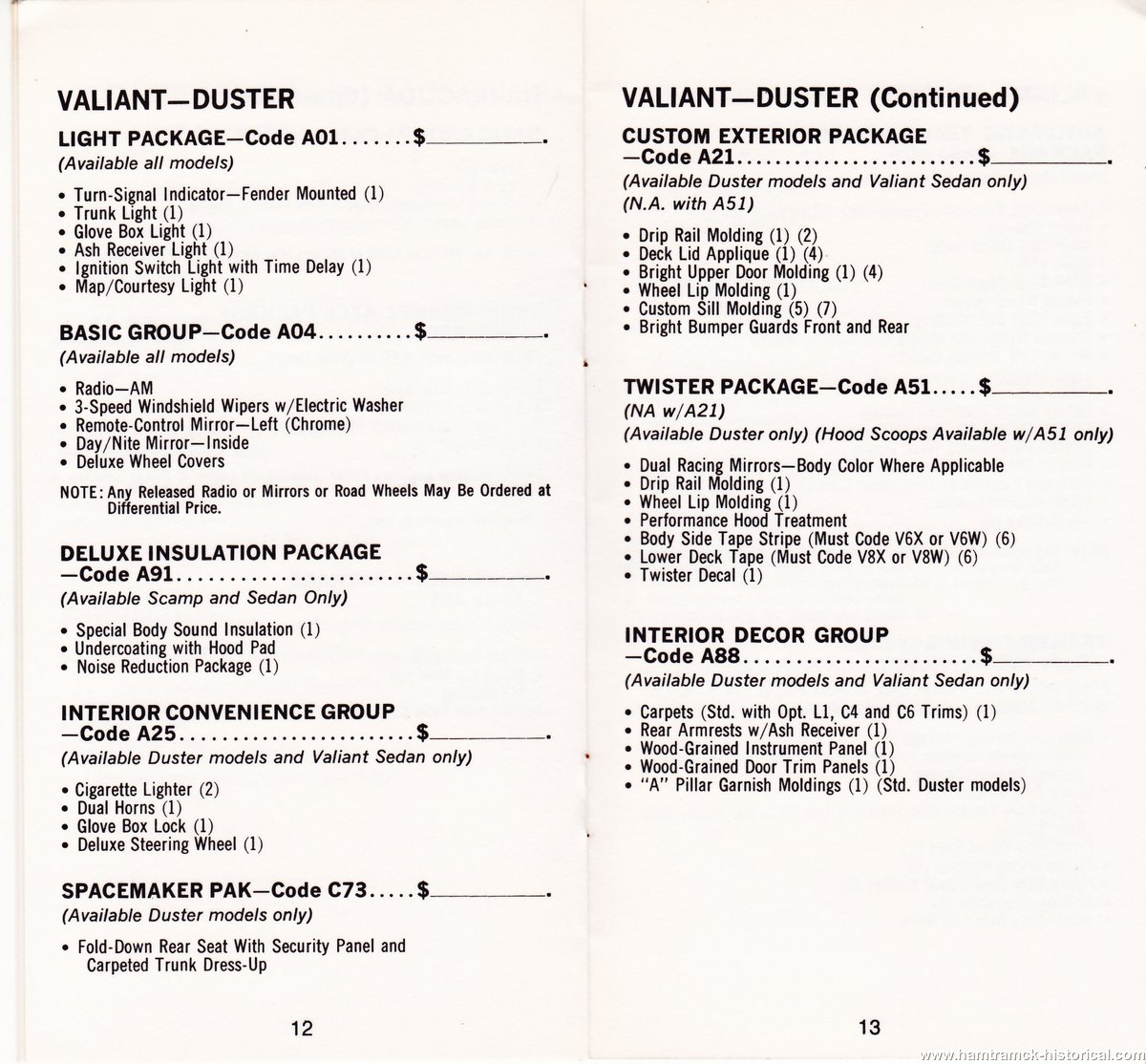 VALIANT—DUSTER

LIGHT PACKAGE—Code A01.......$________.
(Available all models)

• Turn-Signal Indicator—Fender Mounted (1)
• Trunk Light (1)
• Glove Box Light (1)
• Ash Receiver Light (1)
• Ignition Switch Light with Time Delay (1)
• Map/Courtesy Light (1)

BASIC GROUP—Code A04..........$________.
(Available all models)

• Radio—AM
• 3-Speed Windshield Wipers w/Electric Washer
• Remote-Control Mirror—Left (Chrome)
• Day/Nite Mirror—Inside
• Deluxe Wheel Covers

NOTE: Any Released Radio or Mirrors or Road Wheels May Be Ordered at Differential Price.

DELUXE INSULATION PACKAGE —Code A91........................$________.
(Available Scamp and Sedan Only)

• Special Body Sound Insulation (1)
• Undercoating with Hood Pad
• Noise Reduction Package (1)

INTERIOR CONVENIENCE GROUP —Code A25........................$________.
(Available Duster models and Valiant Sedan only)

• Cigarette Lighter (2)
• Dual Horns (1)
• Glove Box Lock (1)
• Deluxe Steering Wheel (1)

SPACEMAKER PAK—Code C73.....$________.
(Available Duster models only)

• Fold-Down Rear Seat With Security Panel and Carpeted Trunk Dress-Up

12

VALIANT—DUSTER (Continued)

CUSTOM EXTERIOR PACKAGE —Code A21........................$________.
(Available Duster models and Valiant Sedan only)
(N.A. with A51)

• Drip Rail Molding (1) (2)
• Deck Lid Applique (1) (4)
• Bright Upper Door Molding (1) (4)
• Wheel Lip Molding (1)
• Custom Sill Molding (5) (7)
• Bright Bumper Guards Front and Rear

TWISTER PACKAGE—Code A51.....$________.
(NA w/A21)
(Available Duster only) (Hood Scoops Available w/A51 only)

• Dual Racing Mirrors—Body Color Where Applicable
• Drip Rail Molding (1)
• Wheel Lip Molding (1)
• Performance Hood Treatment
• Body Side Tape Stripe (Must Code V6X or V6W) (6)
• Lower Deck Tape (Must Code V8X or V8W) (6)
• Twister Decal (1)

INTERIOR DECOR GROUP —Code A88........................$________.
(Available Duster models and Valiant Sedan only)

• Carpets (Std. with Opt. L1, C4 and C6 Trims) (1)
• Rear Armrests w/Ash Receiver (1)
• Wood-Grained Instrument Panel (1)
• Wood-Grained Door Trim Panels (1)
• "A" Pillar Garnish Moldings (1) (Std. Duster models)

13

www.hamtramck-historical.com